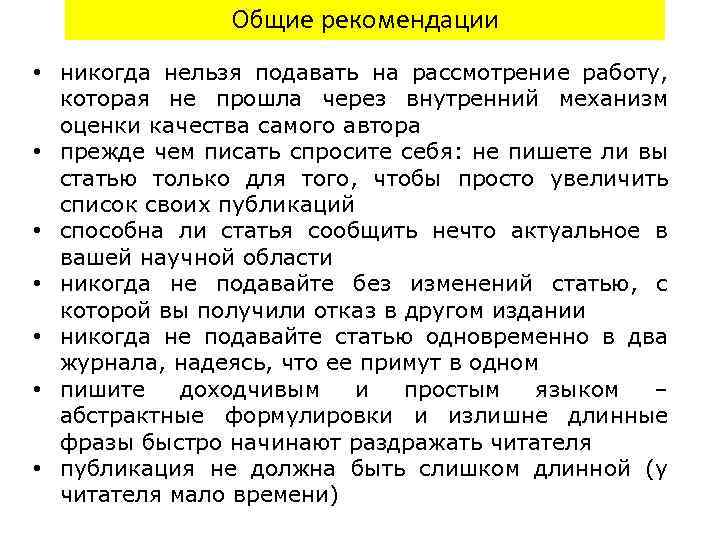 Общие рекомендации

• никогда нельзя подавать на рассмотрение работу, которая не прошла через внутренний механизм оценки качества самого автора
• прежде чем писать спросите себя: не пишете ли вы статью только для того, чтобы просто увеличить список своих публикаций
• способна ли статья сообщить нечто актуальное в вашей научной области
• никогда не подавайте без изменений статью, с которой вы получили отказ в другом издании
• никогда не подавайте статью одновременно в два журнала, надеясь, что ее примут в одном
• пишите доходчивым и простым языком – абстрактные формулировки и излишне длинные фразы быстро начинают раздражать читателя
• публикация не должна быть слишком длинной (у читателя мало времени)